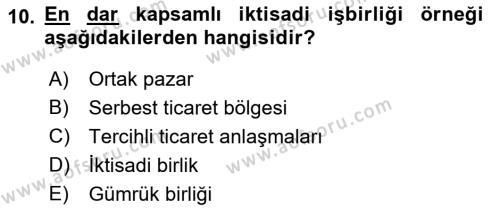 10. En dar kapsamlı iktisadi işbirliği örneği aşağıdakilerden hangisidir?

A) Ortak pazar
B) Serbest ticaret bölgesi
C) Tercihli ticaret anlaşmaları
D) İktisadi birlik
E) Gümrük birliği

www.aofsoru.com